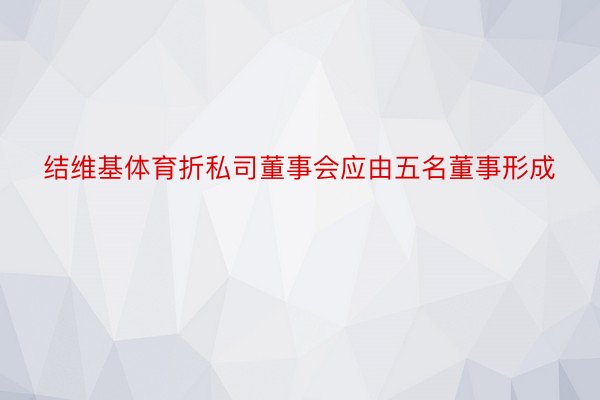 结维基体育折私司董事会应由五名董事形成